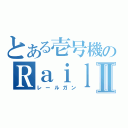 とある壱号機の
Ｒａｉｌ Ⅱ
レールガン